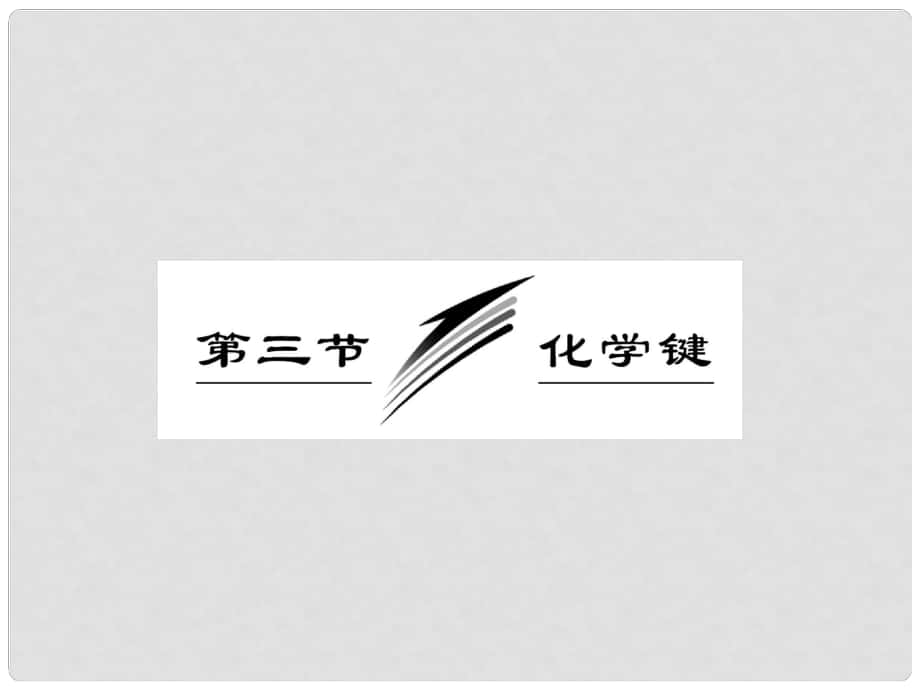 第三节 化学键